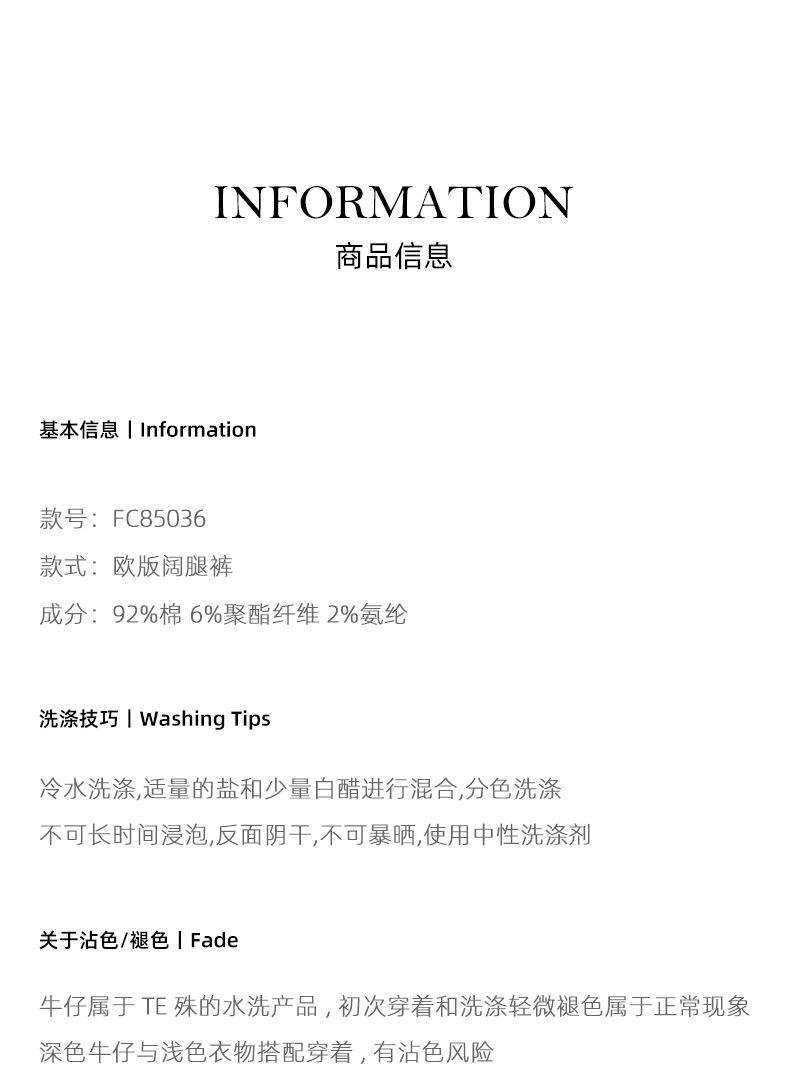 INFORMATION
商品信息

基本信息丨Information

款号：FC85036
款式：欧版阔腿裤
成分：92%棉 6%聚酯纤维 2%氨纶

洗涤技巧丨Washing Tips

冷水洗涤,适量的盐和少量白醋进行混合,分色洗涤
不可长时间浸泡,反面阴干,不可暴晒,使用中性洗涤剂

关于沾色/褪色丨Fade

牛仔属于 TE 殊的水洗产品，初次穿着和洗涤轻微褪色属于正常现象
深色牛仔与浅色衣物搭配穿着，有沾色风险